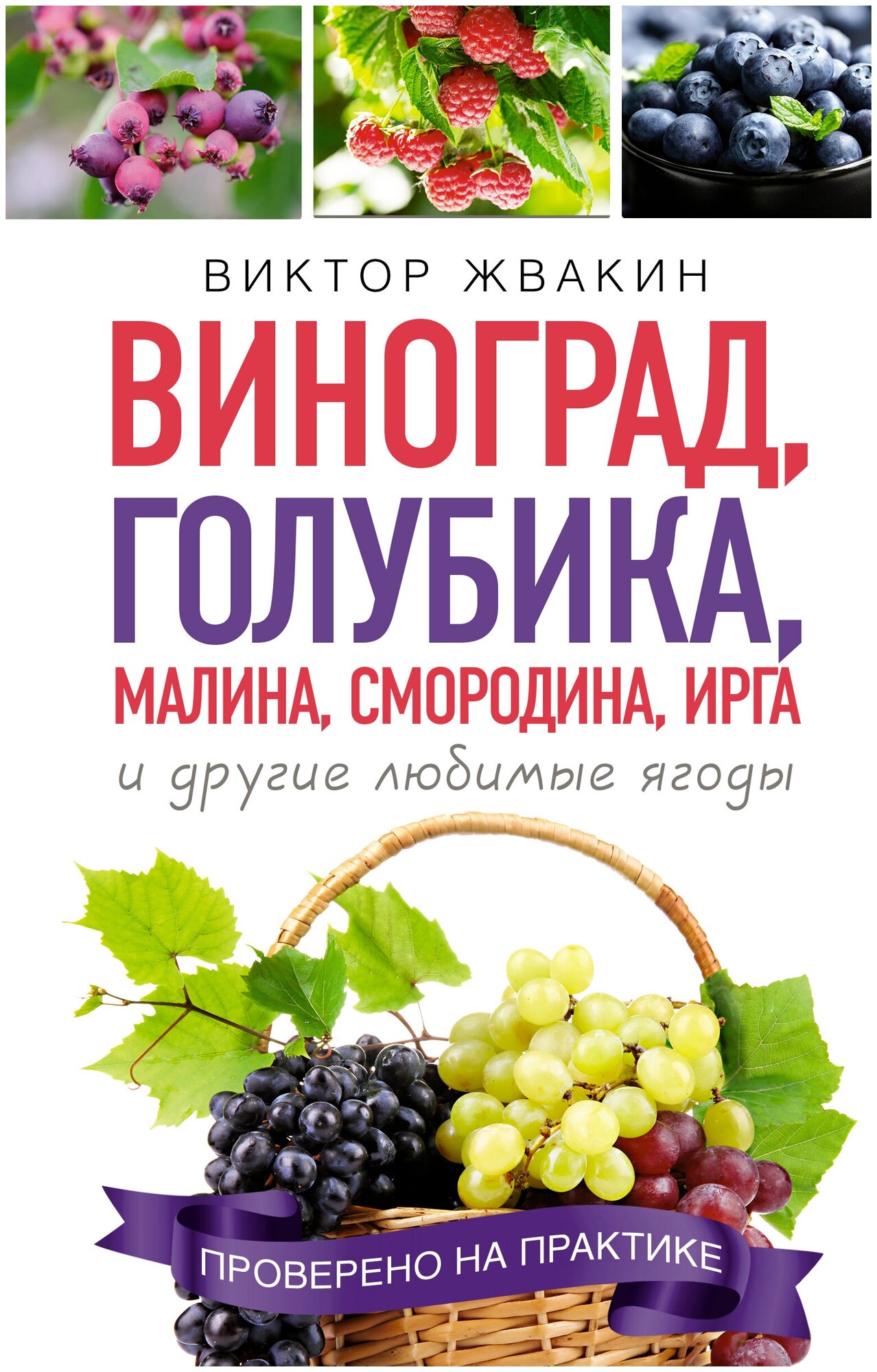 ВИКТОР ЖВАКИН

ВИНОГРАД, ГОЛУБИКА, МАЛИНА, СМОРОДИНА, ИРГА

и другие любимые ягоды

ПРОВЕРЕНО НА ПРАКТИКЕ